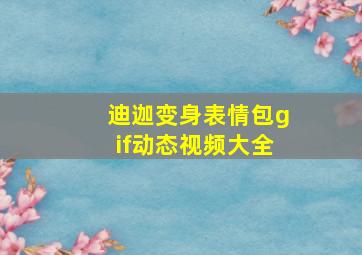 迪迦变身表情包gif动态视频大全